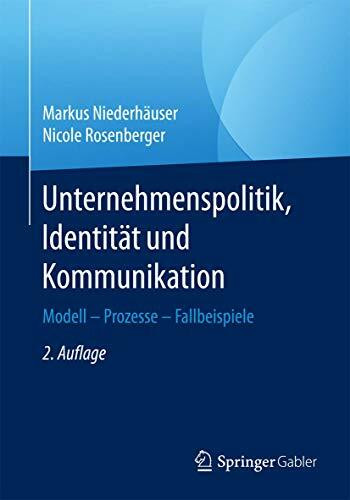 Markus Niederhäuser
Nicole Rosenberger

Unternehmenspolitik, Identität und Kommunikation

Modell – Prozesse – Fallbeispiele

2. Auflage

Springer Gabler